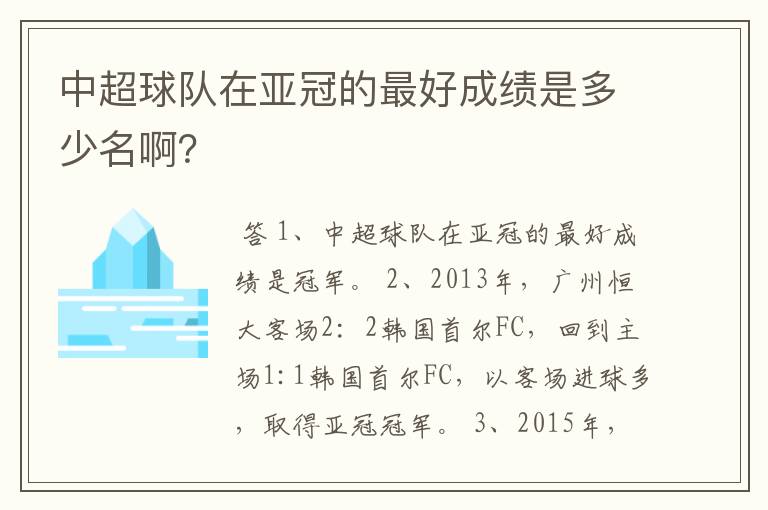 中超球队在亚冠的最好成绩是多少名啊?

答 1、中超球队在亚冠的最好成绩是冠军。 2、2013年，广州恒大客场2：2韩国首尔FC，回到主场1：1韩国首尔FC，以客场进球多，取得亚冠冠军。 3、2015年，